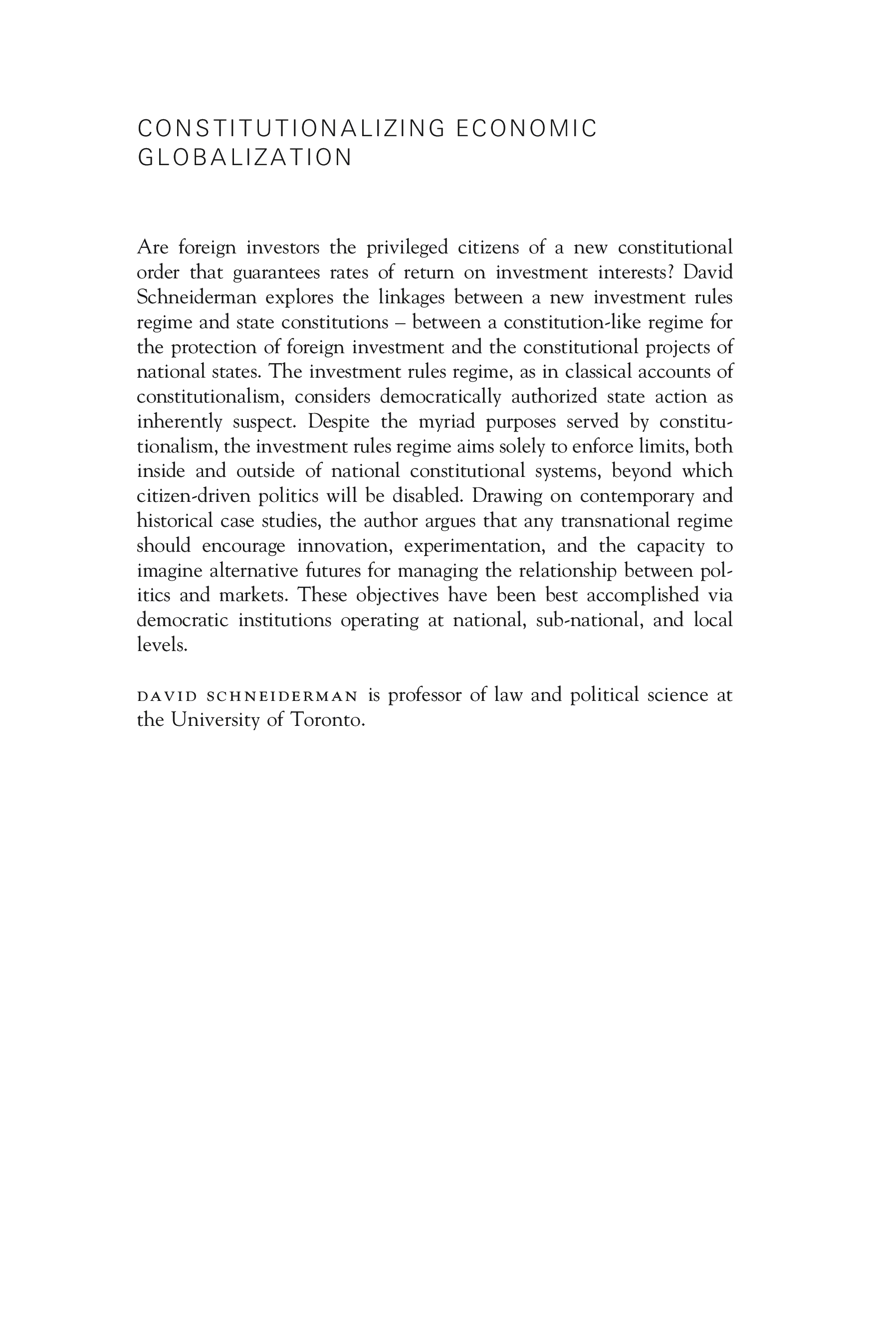 CONSTITUTIONALIZING ECONOMIC GLOBALIZATION

Are foreign investors the privileged citizens of a new constitutional order that guarantees rates of return on investment interests? David Schneiderman explores the linkages between a new investment rules regime and state constitutions – between a constitution-like regime for the protection of foreign investment and the constitutional projects of national states. The investment rules regime, as in classical accounts of constitutionalism, considers democratically authorized state action as inherently suspect. Despite the myriad purposes served by constitutionalism, the investment rules regime aims solely to enforce limits, both inside and outside of national constitutional systems, beyond which citizen-driven politics will be disabled. Drawing on contemporary and historical case studies, the author argues that any transnational regime should encourage innovation, experimentation, and the capacity to imagine alternative futures for managing the relationship between politics and markets. These objectives have been best accomplished via democratic institutions operating at national, sub-national, and local levels.

DAVID SCHNEIDERMAN is professor of law and political science at the University of Toronto.